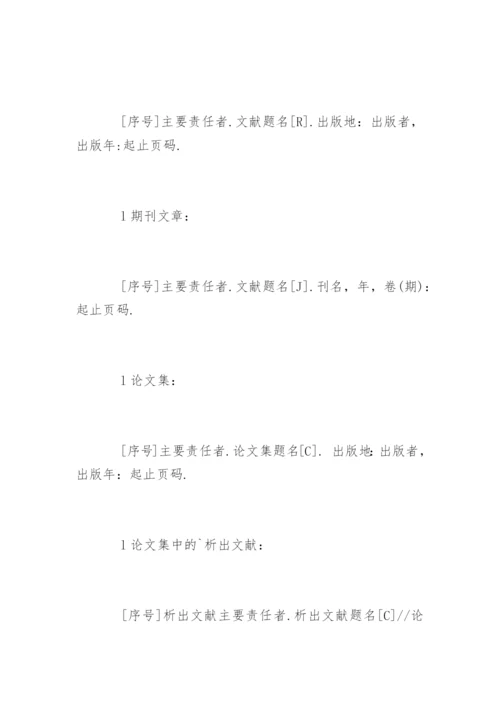 [序号]主要责任者.文献题名[R].出版地：出版者，出版年:起止页码.

l 期刊文章：

[序号]主要责任者.文献题名[J].刊名，年，卷(期)：起止页码.

l 论文集：

[序号]主要责任者.论文集题名[C]. 出版地:出版者，出版年：起止页码.

l 论文集中的`析出文献：

[序号]析出文献主要责任者.析出文献题名[C]//论